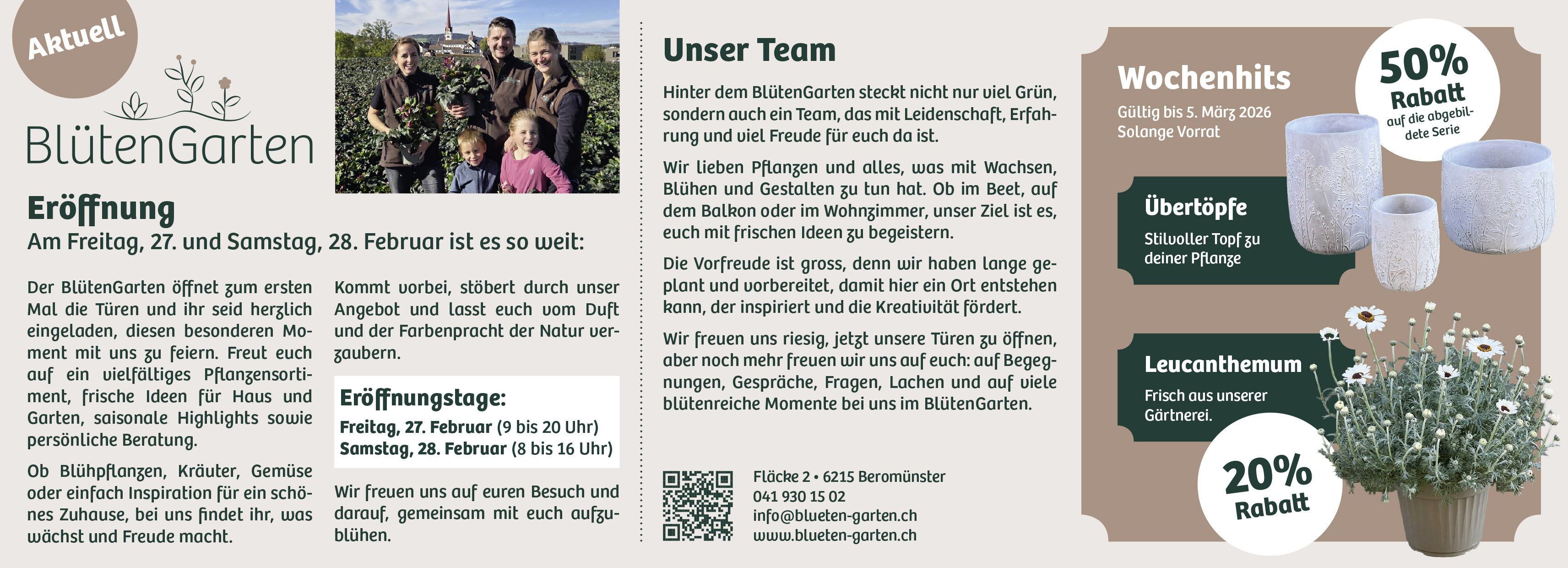 Aktuell

BlütenGarten

Eröffnung

Am Freitag, 27. und Samstag, 28. Februar ist es so weit:

Der BlütenGarten öffnet zum ersten Mal die Türen und ihr seid herzlich eingeladen, diesen besonderen Moment mit uns zu feiern. Freut euch auf ein vielfältiges Pflanzensortiment, frische Ideen für Haus und Garten, saisonale Highlights sowie persönliche Beratung.

Ob Blühpflanzen, Kräuter, Gemüse oder einfach Inspiration für ein schönes Zuhause, bei uns findet ihr, was wächst und Freude macht.

Kommt vorbei, stöbert durch unser Angebot und lasst euch vom Duft und der Farbenpracht der Natur verzaubern.

Eröffnungstage:
Freitag, 27. Februar (9 bis 20 Uhr)
Samstag, 28. Februar (8 bis 16 Uhr)

Wir freuen uns auf euren Besuch und darauf, gemeinsam mit euch aufzublühen.

Unser Team

Hinter dem BlütenGarten steckt nicht nur viel Grün, sondern auch ein Team, das mit Leidenschaft, Erfahrung und viel Freude für euch da ist.

Wir lieben Pflanzen und alles, was mit Wachsen, Blühen und Gestalten zu tun hat. Ob im Beet, auf dem Balkon oder im Wohnzimmer, unser Ziel ist es, euch mit frischen Ideen zu begeistern.

Die Vorfreude ist gross, denn wir haben lange geplant und vorbereitet, damit hier ein Ort entstehen kann, der inspiriert und die Kreativität fördert.

Wir freuen uns riesig, jetzt unsere Türen zu öffnen, aber noch mehr freuen wir uns auf euch: auf Begegnungen, Gespräche, Fragen, Lachen und auf viele blütenreiche Momente bei uns im BlütenGarten.

Fläcke 2 • 6215 Beromünster
041 930 15 02
info@blueten-garten.ch
www.blueten-garten.ch

Wochenhits
Gültig bis 5. März 2026
Solange Vorrat

50% Rabatt auf die abgebildete Serie

Übertöpfe
Stilvoller Topf zu deiner Pflanze

Leucanthemum
Frisch aus unserer Gärtnerei.

20% Rabatt